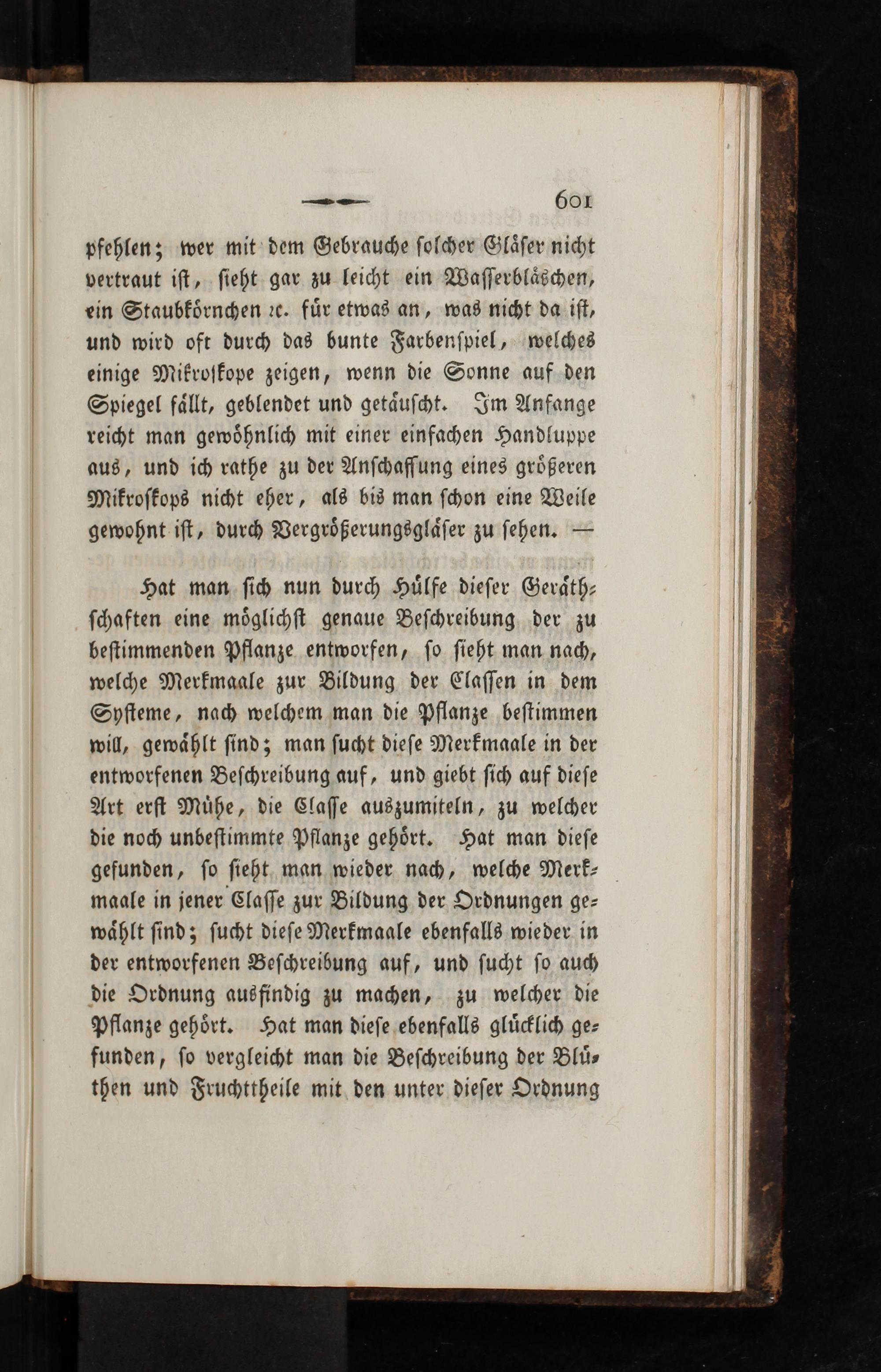 601

pfehlen; wer mit dem Gebrauche solcher Gläser nicht vertraut ist, sieht gar zu leicht ein Wasserbläschen, ein Staubkörnchen ꝛc. für etwas an, was nicht da ist, und wird oft durch das bunte Farbenspiel, welches einige Mikroskope zeigen, wenn die Sonne auf den Spiegel fällt, geblendet und getäuscht. Im Anfange reicht man gewöhnlich mit einer einfachen Handluppe aus, und ich rathe zu der Anschaffung eines größeren Mikroskops nicht eher, als bis man schon eine Weile gewohnt ist, durch Vergrößerungsgläser zu sehen. —

Hat man sich nun durch Hülfe dieser Geräthschaften eine möglichst genaue Beschreibung der zu bestimmenden Pflanze entworfen, so sieht man nach, welche Merkmaale zur Bildung der Classen in dem Systeme, nach welchem man die Pflanze bestimmen will, gewählt sind; man sucht diese Merkmaale in der entworfenen Beschreibung auf, und giebt sich auf diese Art erst Mühe, die Classe auszumiteln, zu welcher die noch unbestimmte Pflanze gehört. Hat man diese gefunden, so sieht man wieder nach, welche Merkmaale in jener Classe zur Bildung der Ordnungen gewählt sind; sucht diese Merkmaale ebenfalls wieder in der entworfenen Beschreibung auf, und sucht so auch die Ordnung ausfindig zu machen, zu welcher die Pflanze gehört. Hat man diese ebenfalls glücklich gefunden, so vergleicht man die Beschreibung der Blüthen und Fruchttheile mit den unter dieser Ordnung